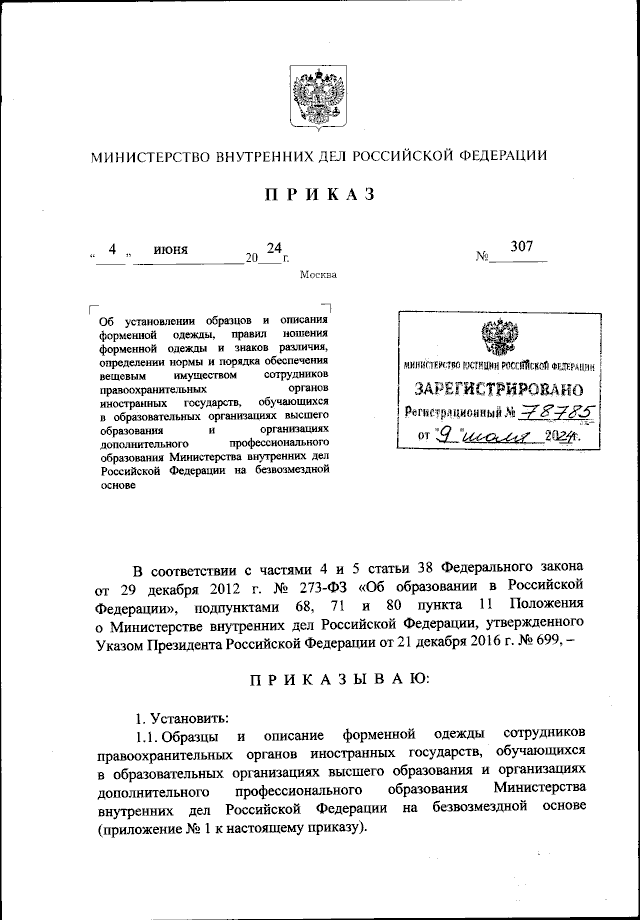 МИНИСТЕРСТВО ВНУТРЕННИХ ДЕЛ РОССИЙСКОЙ ФЕДЕРАЦИИ

ПРИКАЗ

« 4 » июня 20 24 г. № 307

Москва

Об установлении образцов и описания форменной одежды, правил ношения форменной одежды и знаков различия, определении нормы и порядка обеспечения вещевым имуществом сотрудников правоохранительных органов иностранных государств, обучающихся в образовательных организациях высшего образования и организациях дополнительного профессионального образования Министерства внутренних дел Российской Федерации на безвозмездной основе

МИНИСТЕРСТВО ЮСТИЦИИ РОССИЙСКОЙ ФЕДЕРАЦИИ
ЗАРЕГИСТРИРОВАНО
Регистрационный № 78785
от "9" июля 2024г.

В соответствии с частями 4 и 5 статьи 38 Федерального закона от 29 декабря 2012 г. № 273-ФЗ «Об образовании в Российской Федерации», подпунктами 68, 71 и 80 пункта 11 Положения о Министерстве внутренних дел Российской Федерации, утвержденного Указом Президента Российской Федерации от 21 декабря 2016 г. № 699, –

ПРИКАЗЫВАЮ:

1. Установить:

1.1. Образцы и описание форменной одежды сотрудников правоохранительных органов иностранных государств, обучающихся в образовательных организациях высшего образования и организациях дополнительного профессионального образования Министерства внутренних дел Российской Федерации на безвозмездной основе (приложение № 1 к настоящему приказу).